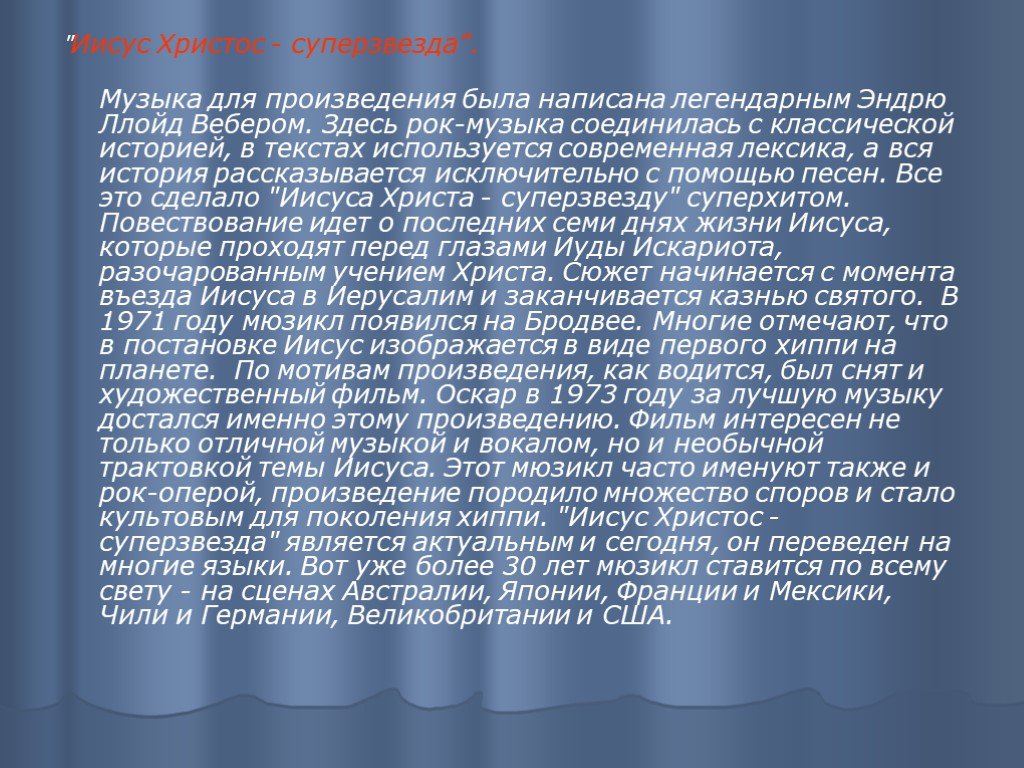 "Иисус Христос - суперзвезда".

Музыка для произведения была написана легендарным Эндрю Ллойд Вебером. Здесь рок-музыка соединилась с классической историей, в текстах используется современная лексика, а вся история рассказывается исключительно с помощью песен. Все это сделало "Иисуса Христа - суперзвезду" суперхитом. Повествование идет о последних семи днях жизни Иисуса, которые проходят перед глазами Иуды Искариота, разочарованным учением Христа. Сюжет начинается с момента въезда Иисуса в Иерусалим и заканчивается казнью святого. В 1971 году мюзикл появился на Бродвее. Многие отмечают, что в постановке Иисус изображается в виде первого хиппи на планете. По мотивам произведения, как водится, был снят и художественный фильм. Оскар в 1973 году за лучшую музыку достался именно этому произведению. Фильм интересен не только отличной музыкой и вокалом, но и необычной трактовкой темы Иисуса. Этот мюзикл часто именуют также и рок-оперой, произведение породило множество споров и стало культовым для поколения хиппи. "Иисус Христос - суперзвезда" является актуальным и сегодня, он переведен на многие языки. Вот уже более 30 лет мюзикл ставится по всему свету - на сценах Австралии, Японии, Франции и Мексики, Чили и Германии, Великобритании и США.